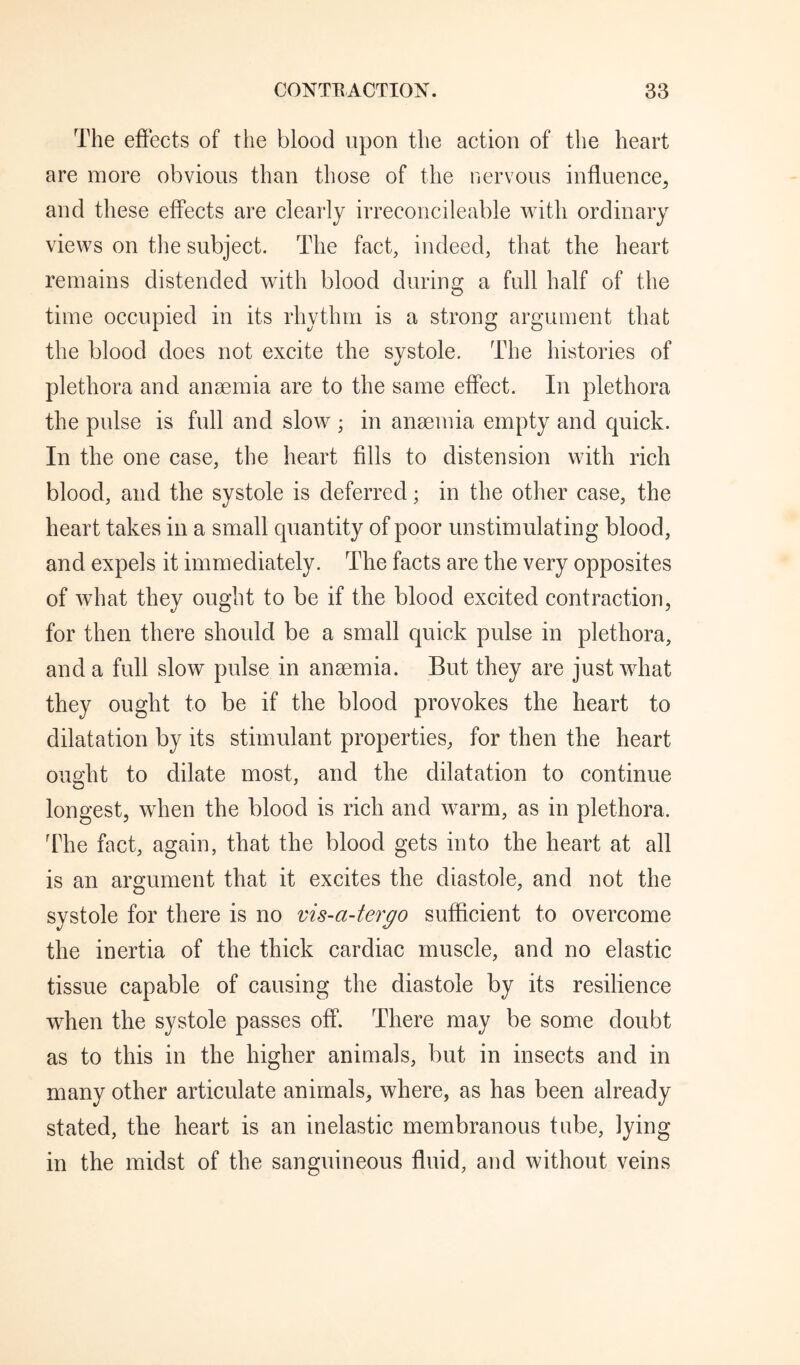 CONTRACTION. 33

The effects of the blood upon the action of the heart are more obvious than those of the nervous influence, and these effects are clearly irreconcileable with ordinary views on the subject. The fact, indeed, that the heart remains distended with blood during a full half of the time occupied in its rhythm is a strong argument that the blood does not excite the systole. The histories of plethora and anæmia are to the same effect. In plethora the pulse is full and slow; in anæmia empty and quick. In the one case, the heart fills to distension with rich blood, and the systole is deferred; in the other case, the heart takes in a small quantity of poor unstimulating blood, and expels it immediately. The facts are the very opposites of what they ought to be if the blood excited contraction, for then there should be a small quick pulse in plethora, and a full slow pulse in anæmia. But they are just what they ought to be if the blood provokes the heart to dilatation by its stimulant properties, for then the heart ought to dilate most, and the dilatation to continue longest, when the blood is rich and warm, as in plethora. The fact, again, that the blood gets into the heart at all is an argument that it excites the diastole, and not the systole for there is no vis-a-tergo sufficient to overcome the inertia of the thick cardiac muscle, and no elastic tissue capable of causing the diastole by its resilience when the systole passes off. There may be some doubt as to this in the higher animals, but in insects and in many other articulate animals, where, as has been already stated, the heart is an inelastic membranous tube, lying in the midst of the sanguineous fluid, and without veins